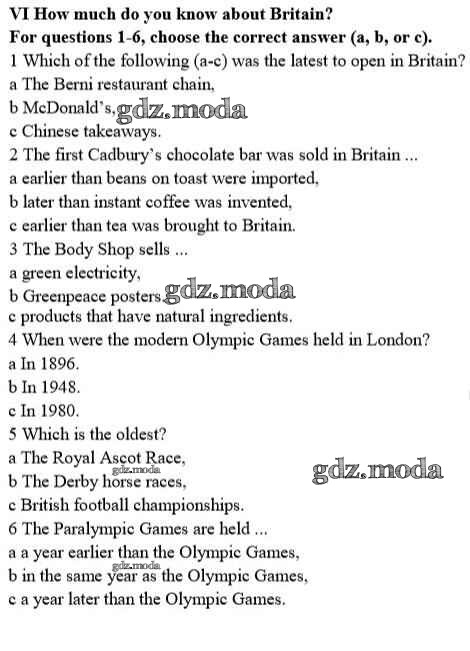 VI How much do you know about Britain?
For questions 1-6, choose the correct answer (a, b, or c).

1 Which of the following (a-c) was the latest to open in Britain?
a The Berni restaurant chain,
b McDonald's,
c Chinese takeaways.

2 The first Cadbury's chocolate bar was sold in Britain ...
a earlier than beans on toast were imported,
b later than instant coffee was invented,
c earlier than tea was brought to Britain.

3 The Body Shop sells ...
a green electricity,
b Greenpeace posters,
c products that have natural ingredients.

4 When were the modern Olympic Games held in London?
a In 1896.
b In 1948.
c In 1980.

5 Which is the oldest?
a The Royal Ascot Race,
b The Derby horse races,
c British football championships.

6 The Paralympic Games are held ...
a a year earlier than the Olympic Games,
b in the same year as the Olympic Games,
c a year later than the Olympic Games.

gdz.moda